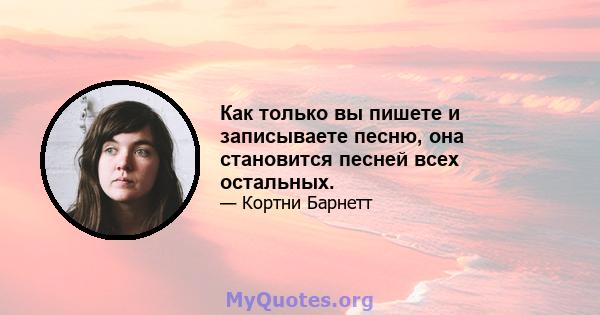 Как только вы пишете и записываете песню, она становится песней всех остальных.
— Кортни Барнетт

MyQuotes.org